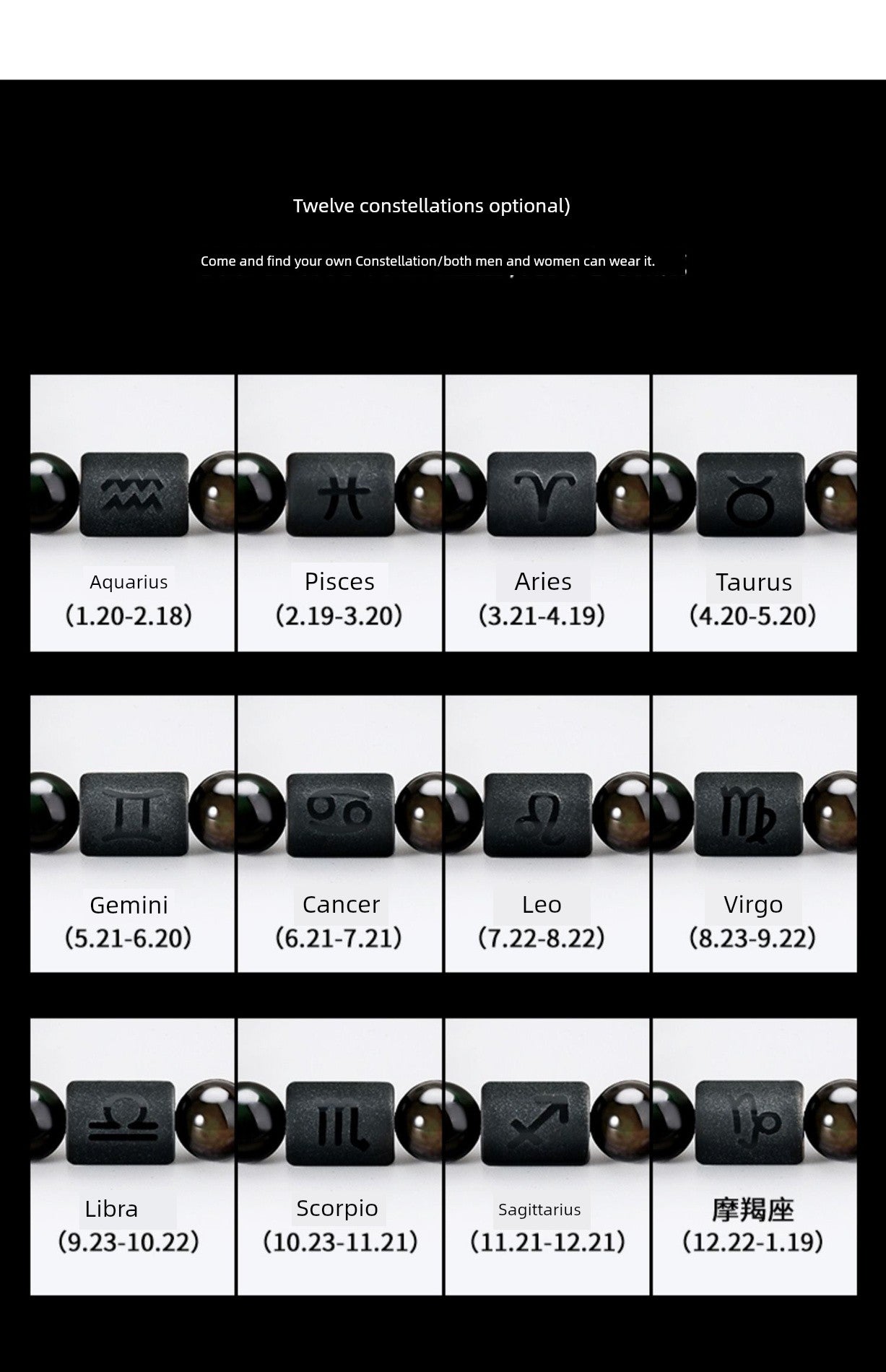 Twelve constellations optional)

Come and find your own Constellation/both men and women can wear it.

Aquarius
(1.20-2.18)

Pisces
(2.19-3.20)

Aries
(3.21-4.19)

Taurus
(4.20-5.20)

Gemini
(5.21-6.20)

Cancer
(6.21-7.21)

Leo
(7.22-8.22)

Virgo
(8.23-9.22)

Libra
(9.23-10.22)

Scorpio
(10.23-11.21)

Sagittarius
(11.21-12.21)

摩羯座
(12.22-1.19)